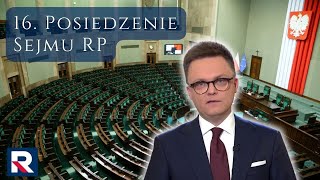 16. Posiedzenie Sejmu RP

R